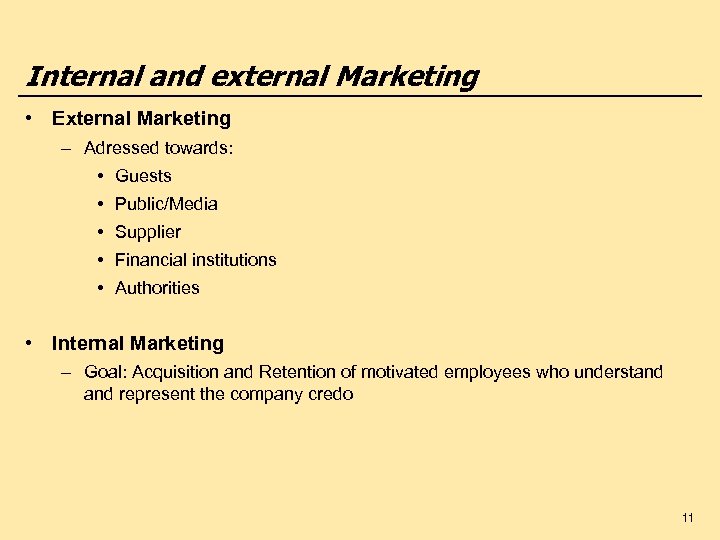 Internal and external Marketing

• External Marketing

– Adressed towards:

• Guests
• Public/Media
• Supplier
• Financial institutions
• Authorities

• Internal Marketing

– Goal: Acquisition and Retention of motivated employees who understand and represent the company credo

11